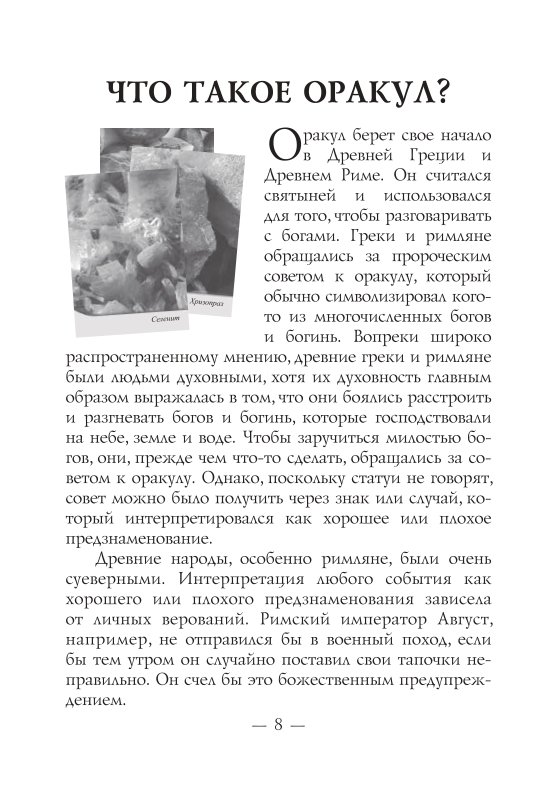 ЧТО ТАКОЕ ОРАКУЛ?

Селенит

Хризопраз

Оракул берет свое начало в Древней Греции и Древнем Риме. Он считался святыней и использовался для того, чтобы разговаривать с богами. Греки и римляне обращались за пророческим советом к оракулу, который обычно символизировал кого-то из многочисленных богов и богинь. Вопреки широко распространенному мнению, древние греки и римляне были людьми духовными, хотя их духовность главным образом выражалась в том, что они боялись расстроить и разгневать богов и богинь, которые господствовали на небе, земле и воде. Чтобы заручиться милостью богов, они, прежде чем что-то сделать, обращались за советом к оракулу. Однако, поскольку статуи не говорят, совет можно было получить через знак или случай, который интерпретировался как хорошее или плохое предзнаменование.

Древние народы, особенно римляне, были очень суеверными. Интерпретация любого события как хорошего или плохого предзнаменования зависела от личных верований. Римский император Август, например, не отправился бы в военный поход, если бы тем утром он случайно поставил свои тапочки неправильно. Он счел бы это божественным предупреждением.

— 8 —